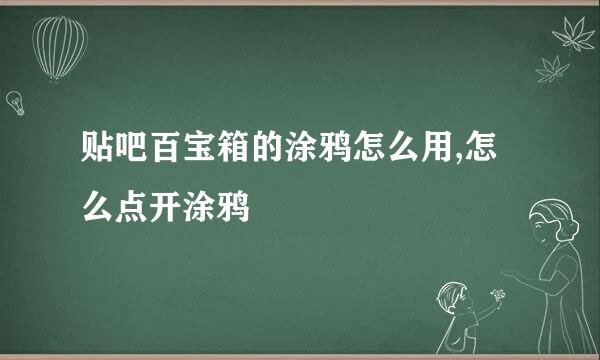 贴吧百宝箱的涂鸦怎么用,怎么点开涂鸦